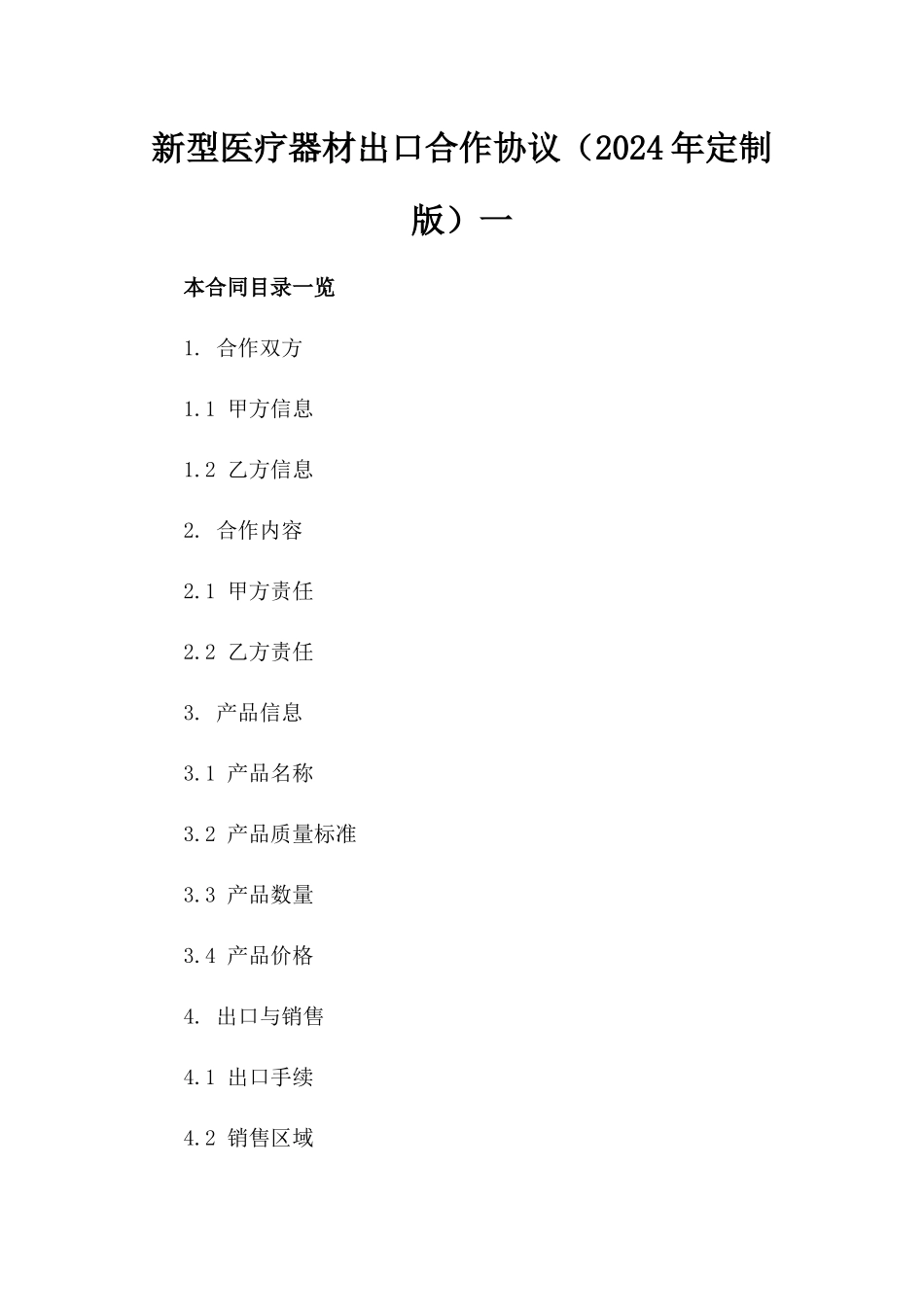 新型医疗器材出口合作协议（2024年定制版）一

本合同目录一览

1. 合作双方

1.1 甲方信息

1.2 乙方信息

2. 合作内容

2.1 甲方责任

2.2 乙方责任

3. 产品信息

3.1 产品名称

3.2 产品质量标准

3.3 产品数量

3.4 产品价格

4. 出口与销售

4.1 出口手续

4.2 销售区域